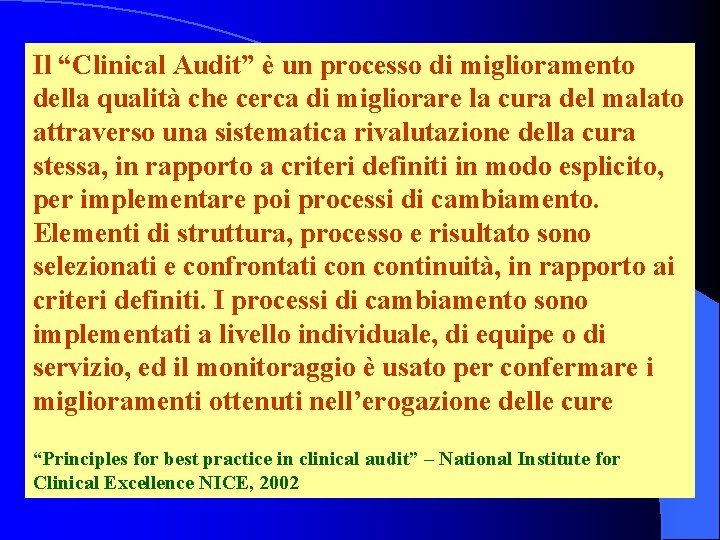 Il “Clinical Audit” è un processo di miglioramento della qualità che cerca di migliorare la cura del malato attraverso una sistematica rivalutazione della cura stessa, in rapporto a criteri definiti in modo esplicito, per implementare poi processi di cambiamento. Elementi di struttura, processo e risultato sono selezionati e confrontati con continuità, in rapporto ai criteri definiti. I processi di cambiamento sono implementati a livello individuale, di equipe o di servizio, ed il monitoraggio è usato per confermare i miglioramenti ottenuti nell’erogazione delle cure

“Principles for best practice in clinical audit” – National Institute for Clinical Excellence NICE, 2002